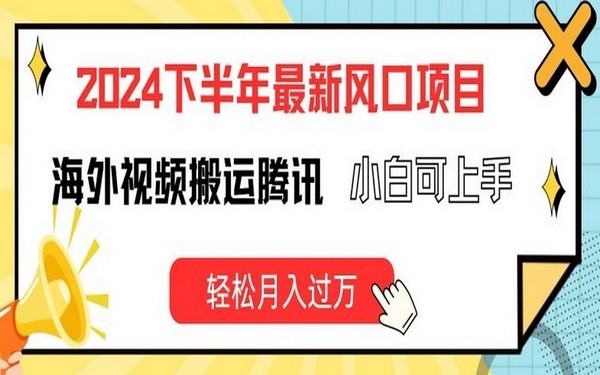 2024下半年最新风口项目

海外视频搬运腾讯 小白可上手

轻松月入过万